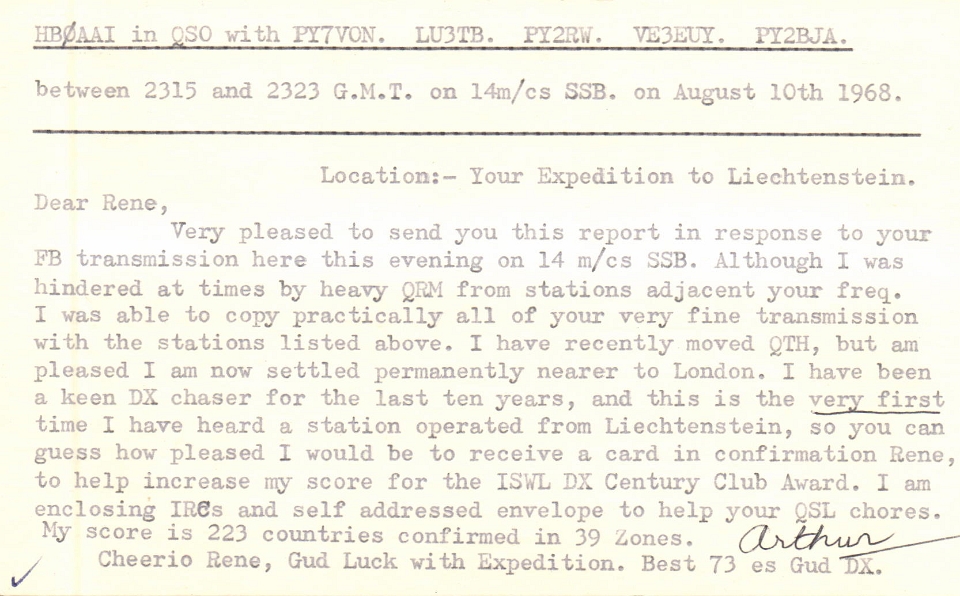 HBØAAI in QSO with PY7VON. LU3TB. PY2RW. VE3EUY. PY2BJA.

between 2315 and 2323 G.M.T. on 14m/cs SSB. on August 10th 1968.

Location:- Your Expedition to Liechtenstein.

Dear Rene,

Very pleased to send you this report in response to your FB transmission here this evening on 14 m/cs SSB. Although I was hindered at times by heavy QRM from stations adjacent your freq. I was able to copy practically all of your very fine transmission with the stations listed above. I have recently moved QTH, but am pleased I am now settled permanently nearer to London. I have been a keen DX chaser for the last ten years, and this is the very first time I have heard a station operated from Liechtenstein, so you can guess how pleased I would be to receive a card in confirmation Rene, to help increase my score for the ISWL DX Century Club Award. I am enclosing IRCs and self addressed envelope to help your QSL chores. My score is 223 countries confirmed in 39 Zones. Arthur

Cheerio Rene, Gud Luck with Expedition. Best 73 es Gud DX.